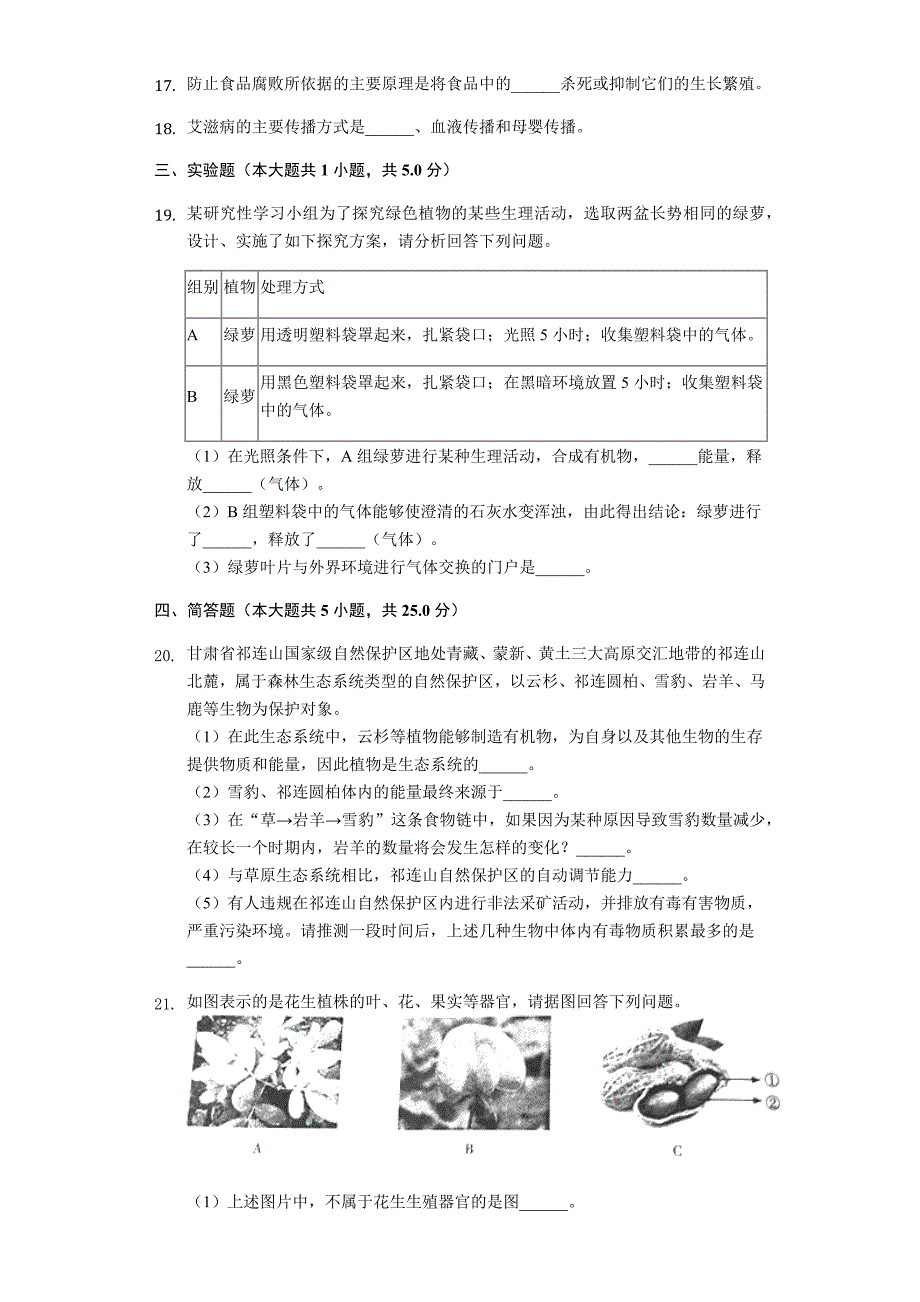 17. 防止食品腐败所依据的主要原理是将食品中的______杀死或抑制它们的生长繁殖。

18. 艾滋病的主要传播方式是______、血液传播和母婴传播。

三、实验题（本大题共 1 小题，共 5.0 分）

19. 某研究性学习小组为了探究绿色植物的某些生理活动，选取两盆长势相同的绿萝，设计、实施了如下探究方案，请分析回答下列问题。

| 组别 | 植物 | 处理方式 |
|---|---|---|
| A | 绿萝 | 用透明塑料袋罩起来，扎紧袋口；光照 5 小时；收集塑料袋中的气体。 |
| B | 绿萝 | 用黑色塑料袋罩起来，扎紧袋口；在黑暗环境放置 5 小时；收集塑料袋中的气体。 |

（1）在光照条件下，A 组绿萝进行某种生理活动，合成有机物，______能量，释放______（气体）。
（2）B 组塑料袋中的气体能够使澄清的石灰水变浑浊，由此得出结论：绿萝进行了______，释放了______（气体）。
（3）绿萝叶片与外界环境进行气体交换的门户是______。

四、简答题（本大题共 5 小题，共 25.0 分）

20. 甘肃省祁连山国家级自然保护区地处青藏、蒙新、黄土三大高原交汇地带的祁连山北麓，属于森林生态系统类型的自然保护区，以云杉、祁连圆柏、雪豹、岩羊、马鹿等生物为保护对象。
（1）在此生态系统中，云杉等植物能够制造有机物，为自身以及其他生物的生存提供物质和能量，因此植物是生态系统的______。
（2）雪豹、祁连圆柏体内的能量最终来源于______。
（3）在“草→岩羊→雪豹”这条食物链中，如果因为某种原因导致雪豹数量减少，在较长一个时期内，岩羊的数量将会发生怎样的变化？______。
（4）与草原生态系统相比，祁连山自然保护区的自动调节能力______。
（5）有人违规在祁连山自然保护区内进行非法采矿活动，并排放有毒有害物质，严重污染环境。请推测一段时间后，上述几种生物中体内有毒物质积累最多的是______。

21. 如图表示的是花生植株的叶、花、果实等器官，请据图回答下列问题。

①
②
A B C

（1）上述图片中，不属于花生生殖器官的是图______。